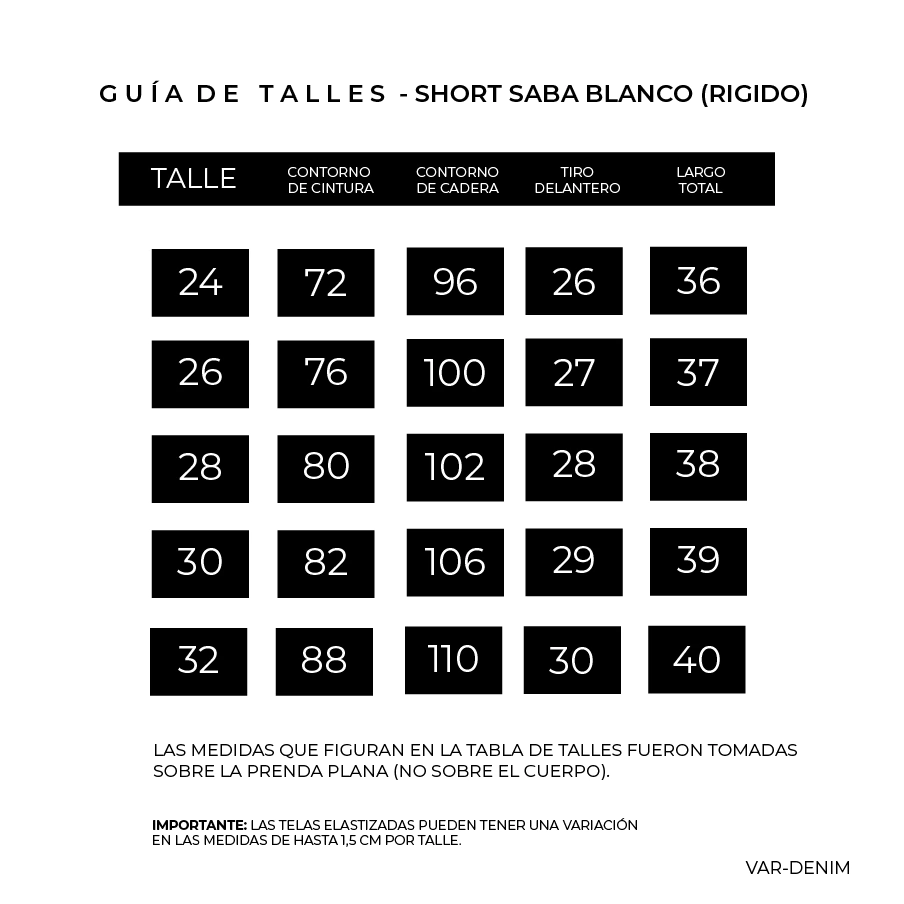 GUÍA DE TALLES - SHORT SABA BLANCO (RIGIDO)

| TALLE | CONTORNO DE CINTURA | CONTORNO DE CADERA | TIRO DELANTERO | LARGO TOTAL |
|---|---|---|---|---|
| 24 | 72 | 96 | 26 | 36 |
| 26 | 76 | 100 | 27 | 37 |
| 28 | 80 | 102 | 28 | 38 |
| 30 | 82 | 106 | 29 | 39 |
| 32 | 88 | 110 | 30 | 40 |

LAS MEDIDAS QUE FIGURAN EN LA TABLA DE TALLES FUERON TOMADAS SOBRE LA PRENDA PLANA (NO SOBRE EL CUERPO).

IMPORTANTE: LAS TELAS ELASTIZADAS PUEDEN TENER UNA VARIACIÓN EN LAS MEDIDAS DE HASTA 1,5 CM POR TALLE.

VAR-DENIM